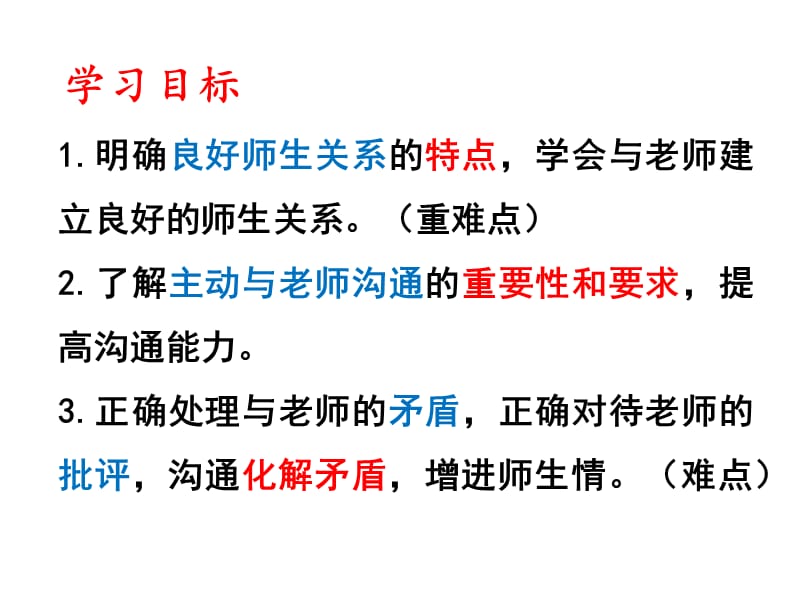 学习目标

1.明确良好师生关系的特点，学会与老师建立良好的师生关系。（重难点）

2.了解主动与老师沟通的重要性和要求，提高沟通能力。

3.正确处理与老师的矛盾，正确对待老师的批评，沟通化解矛盾，增进师生情。（难点）